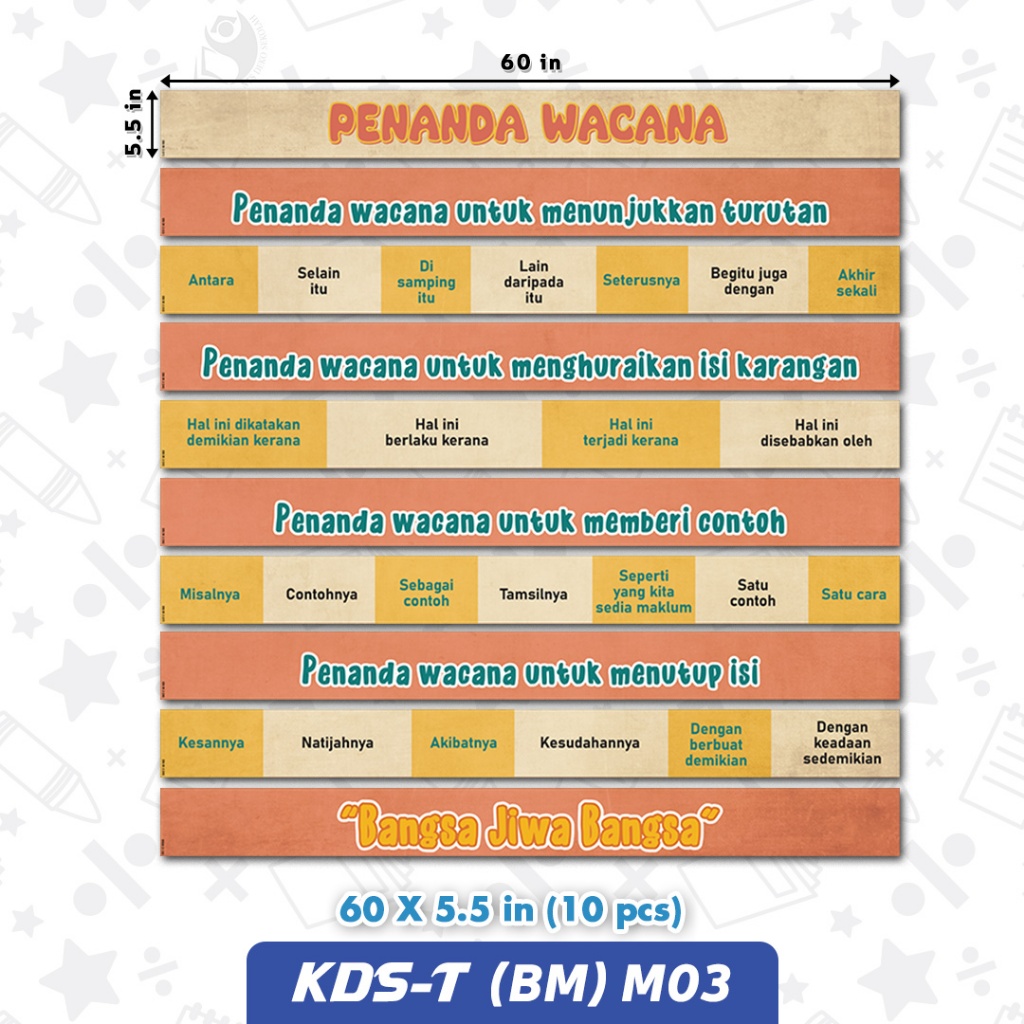 60 in

5.5 in

PENANDA WACANA

Penanda wacana untuk menunjukkan turutan

Antara
Selain itu
Di samping itu
Lain daripada itu
Seterusnya
Begitu juga dengan
Akhir sekali

Penanda wacana untuk menghuraikan isi karangan

Hal ini dikatakan demikian kerana
Hal ini berlaku kerana
Hal ini terjadi kerana
Hal ini disebabkan oleh

Penanda wacana untuk memberi contoh

Misalnya
Contohnya
Sebagai contoh
Tamsilnya
Seperti yang kita sedia maklum
Satu contoh
Satu cara

Penanda wacana untuk menutup isi

Kesannya
Natijahnya
Akibatnya
Kesudahannya
Dengan berbuat demikian
Dengan keadaan sedemikian

"Bangsa Jiwa Bangsa"

60 X 5.5 in (10 pcs)

KDS-T (BM) M03